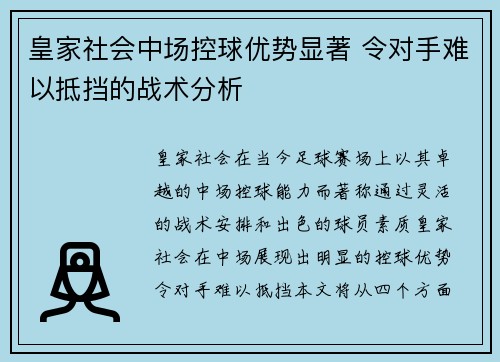 皇家社会中场控球优势显著 令对手难以抵挡的战术分析

皇家社会在当今足球赛场上以其卓越的中场控球能力而著称通过灵活的战术安排和出色的球员素质皇家社会在中场展现出明显的控球优势令对手难以抵挡本文将从四个方面